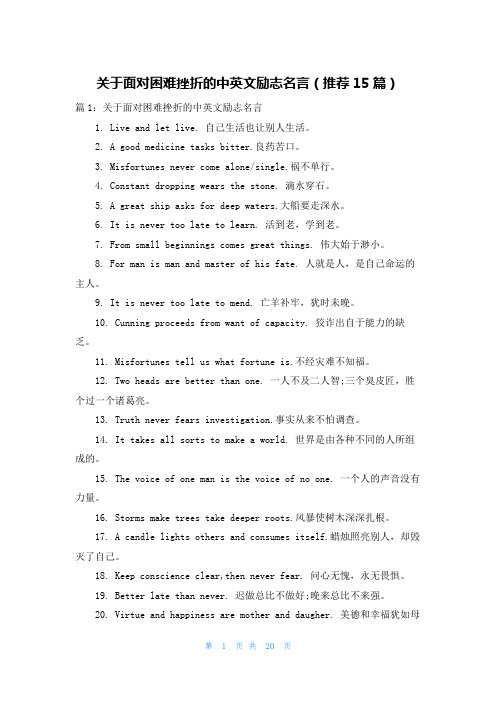 关于面对困难挫折的中英文励志名言（推荐15篇）

篇1：关于面对困难挫折的中英文励志名言

1. Live and let live. 自己生活也让别人生活。

2. A good medicine tasks bitter.良药苦口。

3. Misfortunes never come alone/single.祸不单行。

4. Constant dropping wears the stone. 滴水穿石。

5. A great ship asks for deep waters.大船要走深水。

6. It is never too late to learn. 活到老，学到老。

7. From small beginnings comes great things. 伟大始于渺小。

8. For man is man and master of his fate. 人就是人，是自己命运的主人。

9. It is never too late to mend. 亡羊补牢，犹时未晚。

10. Cunning proceeds from want of capacity. 狡诈出自于能力的缺乏。

11. Misfortunes tell us what fortune is.不经灾难不知福。

12. Two heads are better than one. 一人不及二人智;三个臭皮匠，胜个过一个诸葛亮。

13. Truth never fears investigation.事实从来不怕调查。

14. It takes all sorts to make a world. 世界是由各种不同的人所组成的。

15. The voice of one man is the voice of no one. 一个人的声音没有力量。

16. Storms make trees take deeper roots.风暴使树木深深扎根。

17. A candle lights others and consumes itself.蜡烛照亮别人，却毁灭了自己。

18. Keep conscience clear,then never fear. 问心无愧，永无畏惧。

19. Better late than never. 迟做总比不做好;晚来总比不来强。

20. Virtue and happiness are mother and daugher. 美德和幸福犹如母

第 1 页 共 20 页